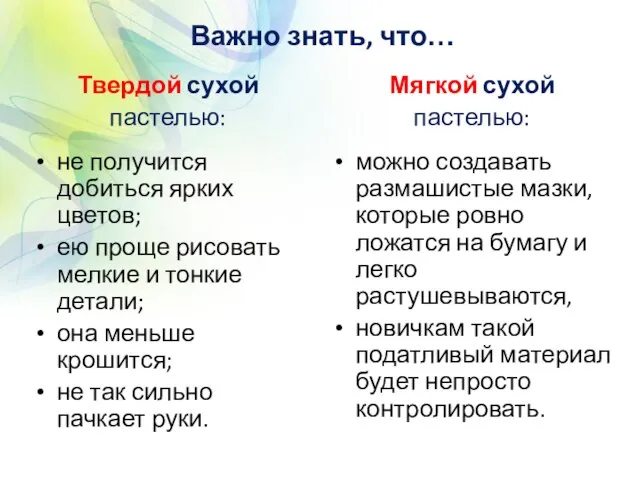 Важно знать, что…

Твердой сухой пастелью:

• не получится добиться ярких цветов;
• ею проще рисовать мелкие и тонкие детали;
• она меньше крошится;
• не так сильно пачкает руки.

Мягкой сухой пастелью:

• можно создавать размашистые мазки, которые ровно ложатся на бумагу и легко растушевываются,
• новичкам такой податливый материал будет непросто контролировать.